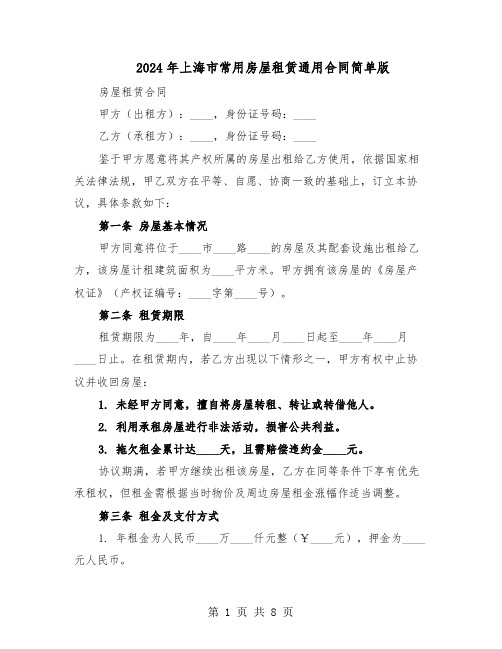 2024年上海市常用房屋租赁通用合同简单版

房屋租赁合同

甲方（出租方）：____，身份证号码：____

乙方（承租方）：____，身份证号码：____

鉴于甲方愿意将其产权所属的房屋出租给乙方使用，依据国家相关法律法规，甲乙双方在平等、自愿、协商一致的基础上，订立本协议，具体条款如下：

第一条 房屋基本情况

甲方同意将位于____市____路____的房屋及其配套设施出租给乙方，该房屋计租建筑面积为____平方米。甲方拥有该房屋的《房屋产权证》（产权证编号：____字第____号）。

第二条 租赁期限

租赁期限为____年，自____年____月____日起至____年____月____日止。在租赁期内，若乙方出现以下情形之一，甲方有权中止协议并收回房屋：

1. 未经甲方同意，擅自将房屋转租、转让或转借他人。

2. 利用承租房屋进行非法活动，损害公共利益。

3. 拖欠租金累计达____天，且需赔偿违约金____元。

协议期满，若甲方继续出租该房屋，乙方在同等条件下享有优先承租权，但租金需根据当时物价及周边房屋租金涨幅作适当调整。

第三条 租金及支付方式

1. 年租金为人民币____万____仟元整（￥____元），押金为____元人民币。

第 1 页 共 8 页